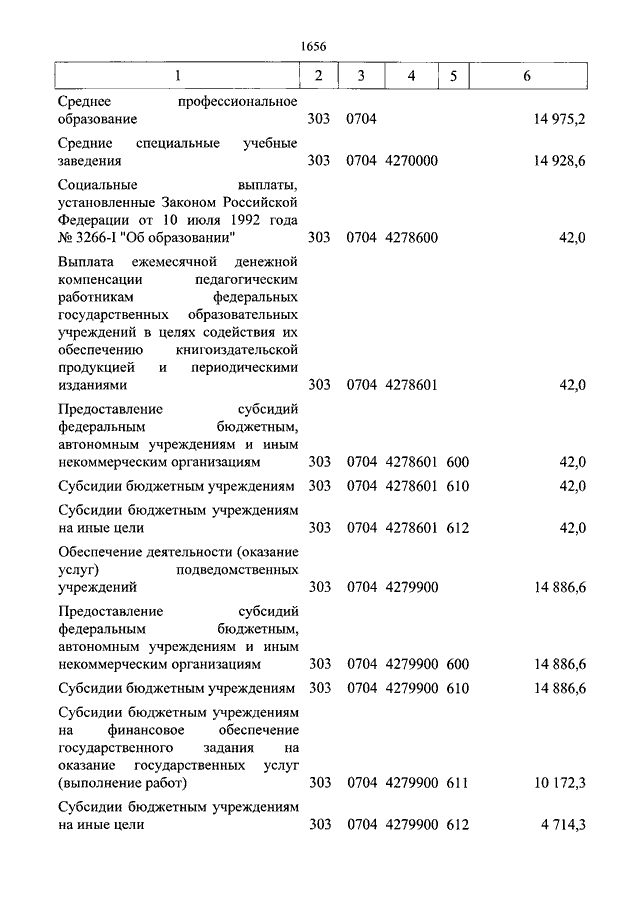 1656

| 1 | 2 | 3 | 4 | 5 | 6 |
|---|---|---|---|---|---|
| Среднее профессиональное образование | 303 | 0704 | | | 14 975,2 |
| Средние специальные учебные заведения | 303 | 0704 | 4270000 | | 14 928,6 |
| Социальные выплаты, установленные Законом Российской Федерации от 10 июля 1992 года № 3266-I "Об образовании" | 303 | 0704 | 4278600 | | 42,0 |
| Выплата ежемесячной денежной компенсации педагогическим работникам федеральных государственных образовательных учреждений в целях содействия их обеспечению книгоиздательской продукцией и периодическими изданиями | 303 | 0704 | 4278601 | | 42,0 |
| Предоставление субсидий федеральным бюджетным, автономным учреждениям и иным некоммерческим организациям | 303 | 0704 | 4278601 | 600 | 42,0 |
| Субсидии бюджетным учреждениям | 303 | 0704 | 4278601 | 610 | 42,0 |
| Субсидии бюджетным учреждениям на иные цели | 303 | 0704 | 4278601 | 612 | 42,0 |
| Обеспечение деятельности (оказание услуг) подведомственных учреждений | 303 | 0704 | 4279900 | | 14 886,6 |
| Предоставление субсидий федеральным бюджетным, автономным учреждениям и иным некоммерческим организациям | 303 | 0704 | 4279900 | 600 | 14 886,6 |
| Субсидии бюджетным учреждениям | 303 | 0704 | 4279900 | 610 | 14 886,6 |
| Субсидии бюджетным учреждениям на финансовое обеспечение государственного задания на оказание государственных услуг (выполнение работ) | 303 | 0704 | 4279900 | 611 | 10 172,3 |
| Субсидии бюджетным учреждениям на иные цели | 303 | 0704 | 4279900 | 612 | 4 714,3 |